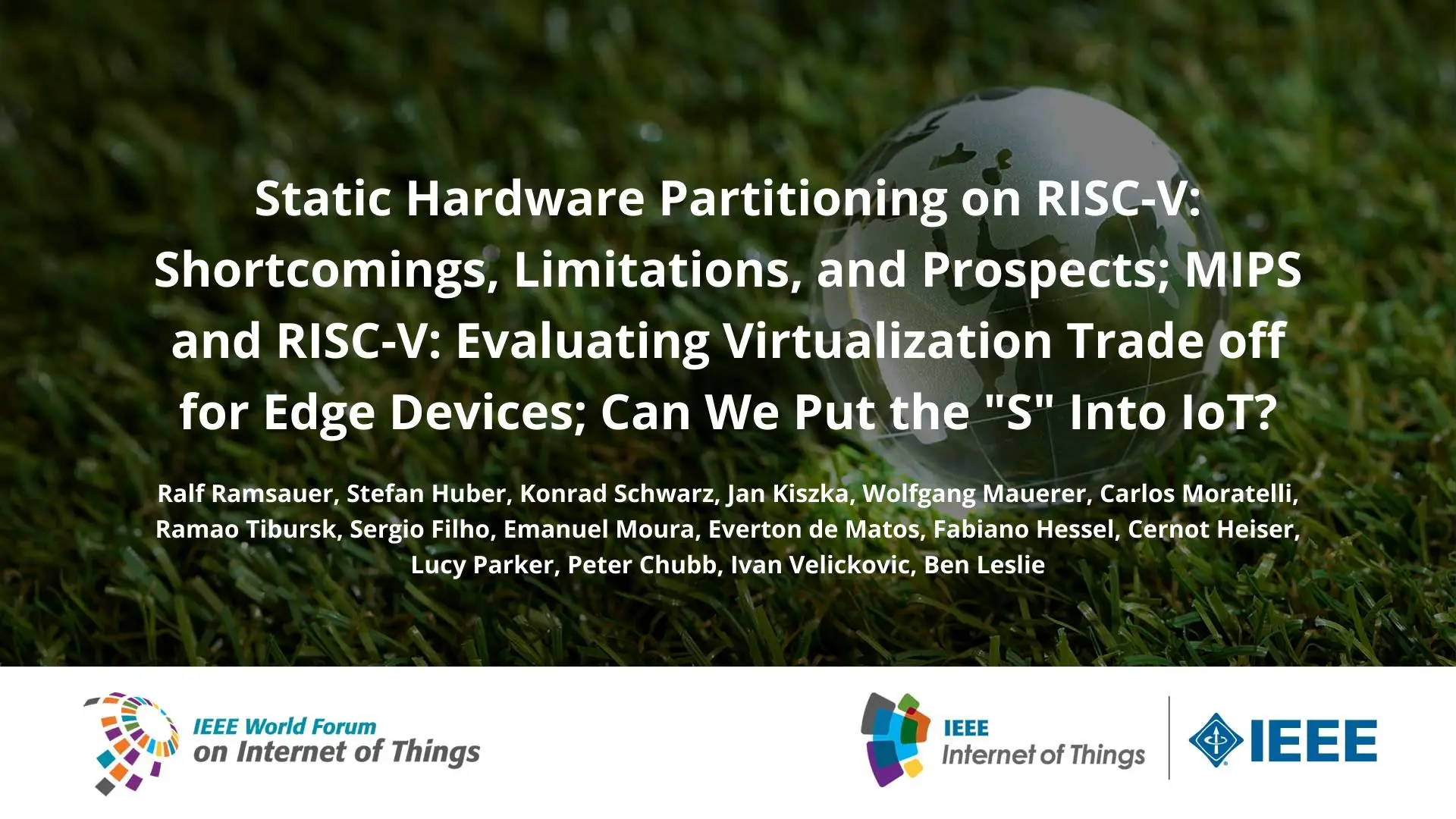 Static Hardware Partitioning on RISC-V: Shortcomings, Limitations, and Prospects; MIPS and RISC-V: Evaluating Virtualization Trade off for Edge Devices; Can We Put the "S" Into IoT?

Ralf Ramsauer, Stefan Huber, Konrad Schwarz, Jan Kiszka, Wolfgang Mauerer, Carlos Moratelli, Ramao Tibursk, Sergio Filho, Emanuel Moura, Everton de Matos, Fabiano Hessel, Cernot Heiser, Lucy Parker, Peter Chubb, Ivan Velickovic, Ben Leslie

IEEE World Forum on Internet of Things

IEEE Internet of Things

IEEE